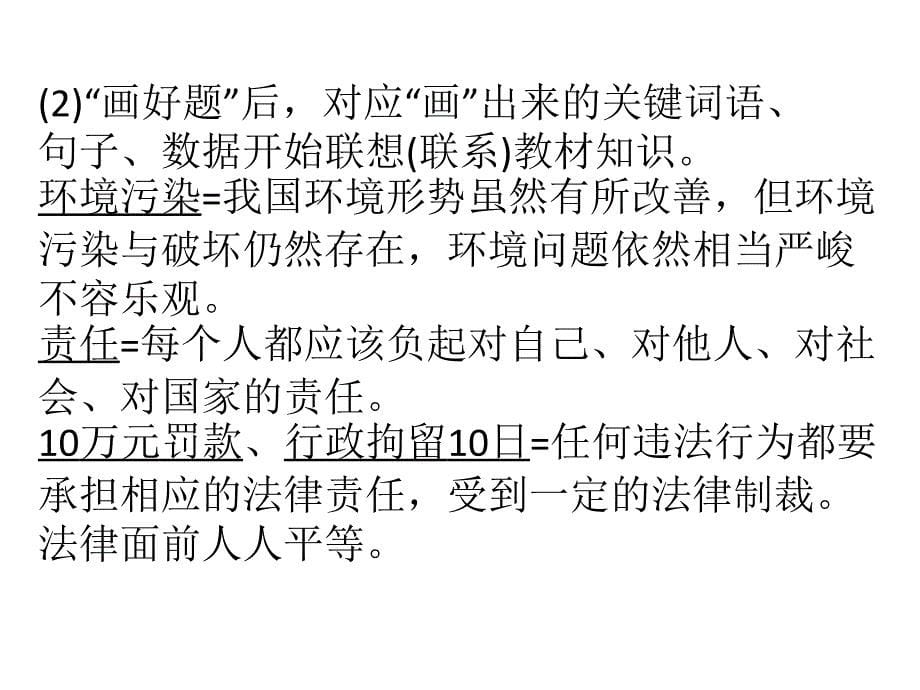 (2)“画好题”后，对应“画”出来的关键词语、句子、数据开始联想(联系)教材知识。
环境污染=我国环境形势虽然有所改善，但环境污染与破坏仍然存在，环境问题依然相当严峻不容乐观。
责任=每个人都应该负起对自己、对他人、对社会、对国家的责任。
10万元罚款、行政拘留10日=任何违法行为都要承担相应的法律责任，受到一定的法律制裁。法律面前人人平等。